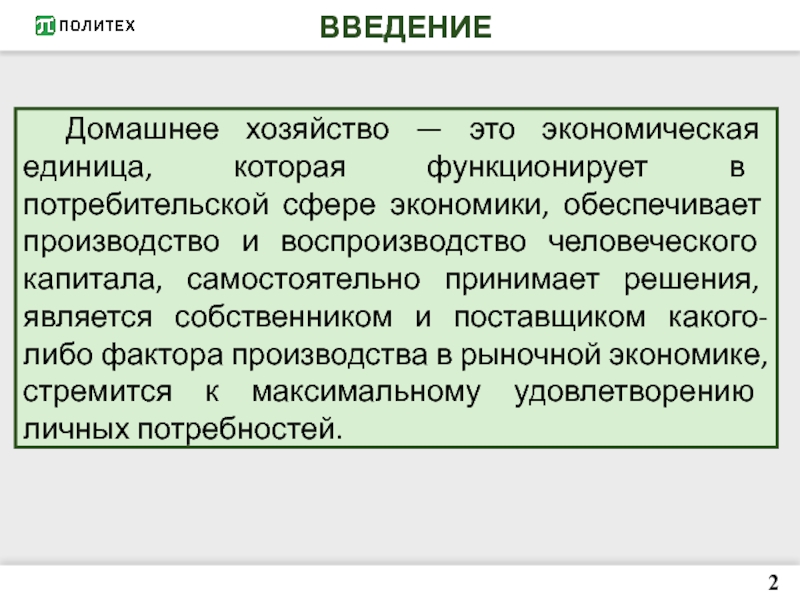 ПОЛИТЕХ

ВВЕДЕНИЕ

Домашнее хозяйство — это экономическая единица, которая функционирует в потребительской сфере экономики, обеспечивает производство и воспроизводство человеческого капитала, самостоятельно принимает решения, является собственником и поставщиком какого-либо фактора производства в рыночной экономике, стремится к максимальному удовлетворению личных потребностей.

2